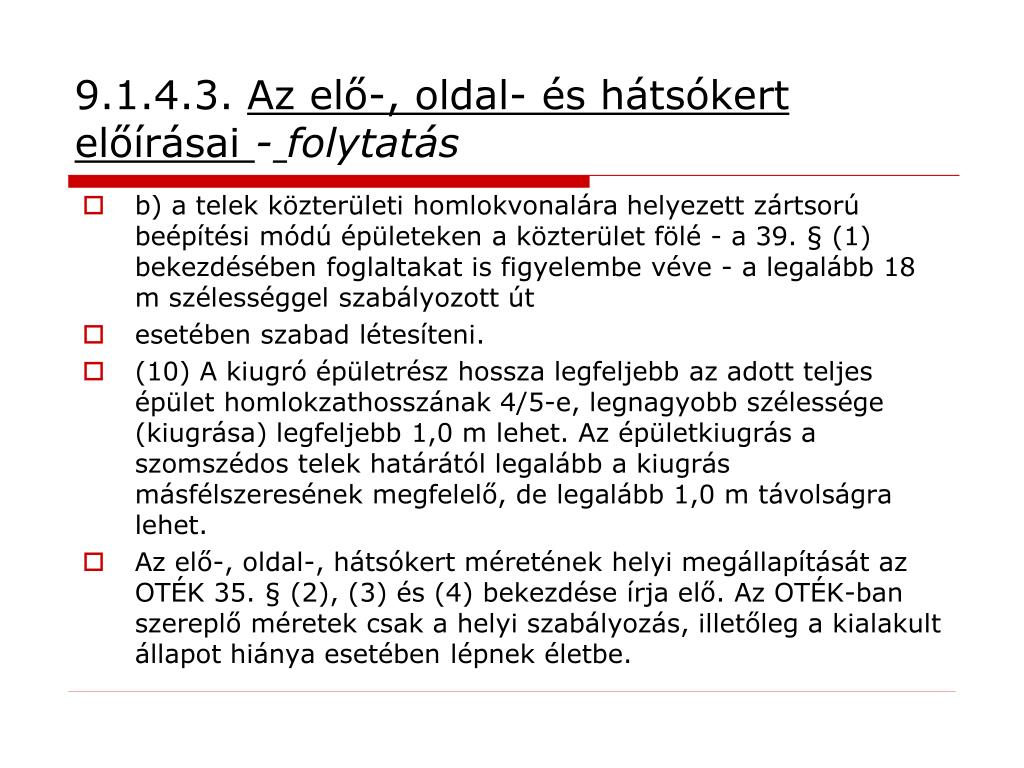 9.1.4.3. Az elő-, oldal- és hátsókert előírásai - folytatás

b) a telek közterületi homlokvonalára helyezett zártsorú beépítési módú épületeken a közterület fölé - a 39. § (1) bekezdésében foglaltakat is figyelembe véve - a legalább 18 m szélességgel szabályozott út

esetében szabad létesíteni.

(10) A kiugró épületrész hossza legfeljebb az adott teljes épület homlokzathosszának 4/5-e, legnagyobb szélessége (kiugrása) legfeljebb 1,0 m lehet. Az épületkiugrás a szomszédos telek határától legalább a kiugrás másfélszeresének megfelelő, de legalább 1,0 m távolságra lehet.

Az elő-, oldal-, hátsókert méretének helyi megállapítását az OTÉK 35. § (2), (3) és (4) bekezdése írja elő. Az OTÉK-ban szereplő méretek csak a helyi szabályozás, illetőleg a kialakult állapot hiánya esetében lépnek életbe.